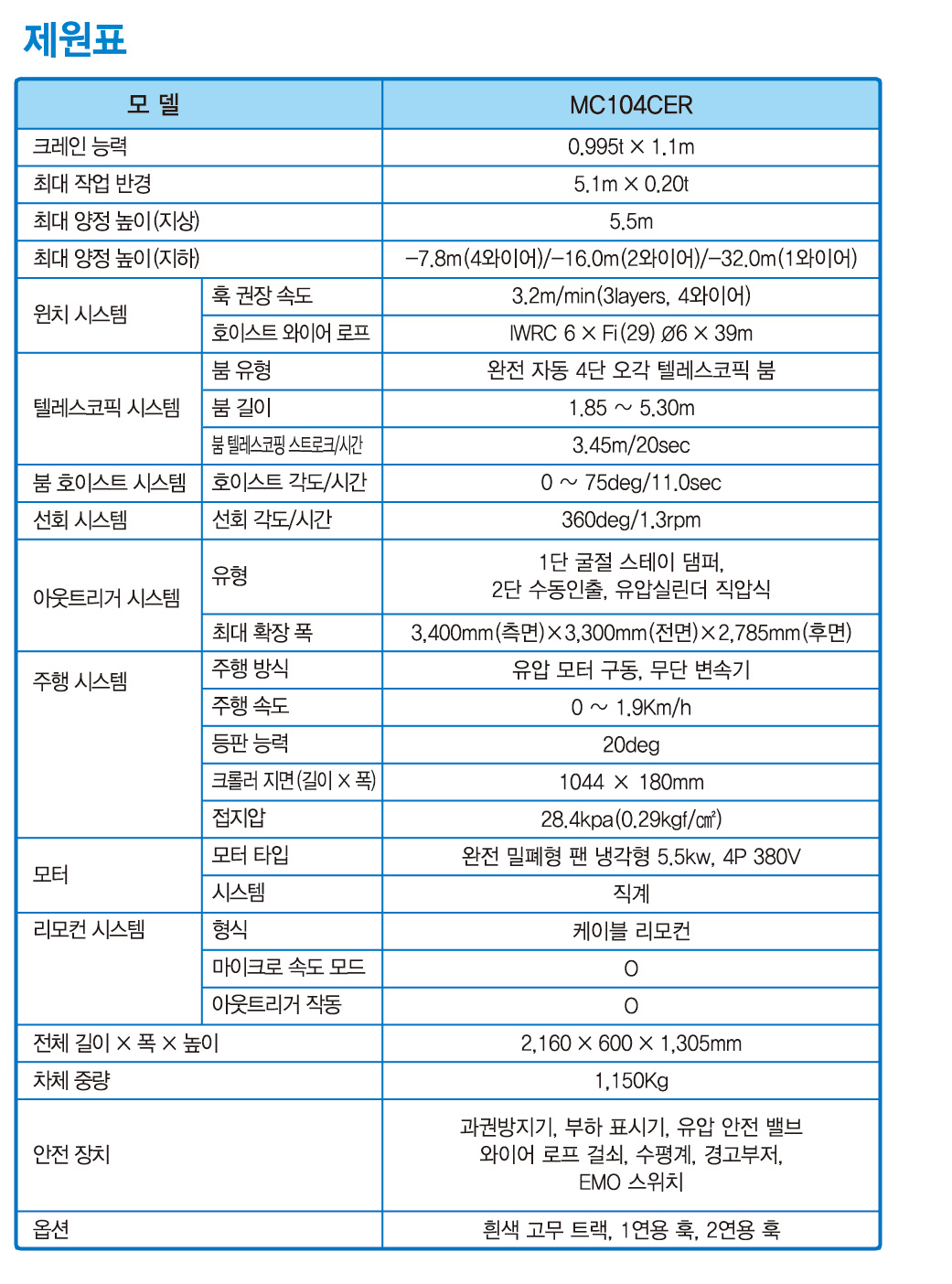 제원표

| 모 델 | | MC104CER |
|---|---|---|
| 크레인 능력 | | 0.995t × 1.1m |
| 최대 작업 반경 | | 5.1m × 0.20t |
| 최대 양정 높이(지상) | | 5.5m |
| 최대 양정 높이(지하) | | -7.8m(4와이어)/-16.0m(2와이어)/-32.0m(1와이어) |
| 윈치 시스템 | 훅 권장 속도 | 3.2m/min(3layers, 4와이어) |
| | 호이스트 와이어 로프 | IWRC 6 × Fi(29) Ø6 × 39m |
| 텔레스코픽 시스템 | 붐 유형 | 완전 자동 4단 오각 텔레스코픽 붐 |
| | 붐 길이 | 1.85 ~ 5.30m |
| | 붐 텔레스코핑 스트로크/시간 | 3.45m/20sec |
| 붐 호이스트 시스템 | 호이스트 각도/시간 | 0 ~ 75deg/11.0sec |
| 선회 시스템 | 선회 각도/시간 | 360deg/1.3rpm |
| 아웃트리거 시스템 | 유형 | 1단 굴절 스테이 댐퍼, 2단 수동인출, 유압실린더 직압식 |
| | 최대 확장 폭 | 3,400mm(측면)×3,300mm(전면)×2,785mm(후면) |
| 주행 시스템 | 주행 방식 | 유압 모터 구동, 무단 변속기 |
| | 주행 속도 | 0 ~ 1.9Km/h |
| | 등판 능력 | 20deg |
| | 크롤러 지면(길이 × 폭) | 1044 × 180mm |
| | 접지압 | 28.4kpa(0.29kgf/㎠) |
| 모터 | 모터 타입 | 완전 밀폐형 팬 냉각형 5.5kw, 4P 380V |
| | 시스템 | 직계 |
| 리모컨 시스템 | 형식 | 케이블 리모컨 |
| | 마이크로 속도 모드 | O |
| | 아웃트리거 작동 | O |
| 전체 길이 × 폭 × 높이 | | 2,160 × 600 × 1,305mm |
| 차체 중량 | | 1,150Kg |
| 안전 장치 | | 과권방지기, 부하 표시기, 유압 안전 밸브 와이어 로프 걸쇠, 수평계, 경고부저, EMO 스위치 |
| 옵션 | | 흰색 고무 트랙, 1연용 훅, 2연용 훅 |